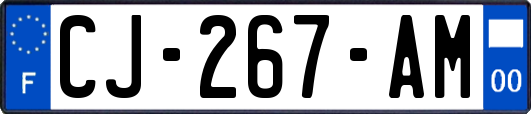 F
CJ-267-AM
00